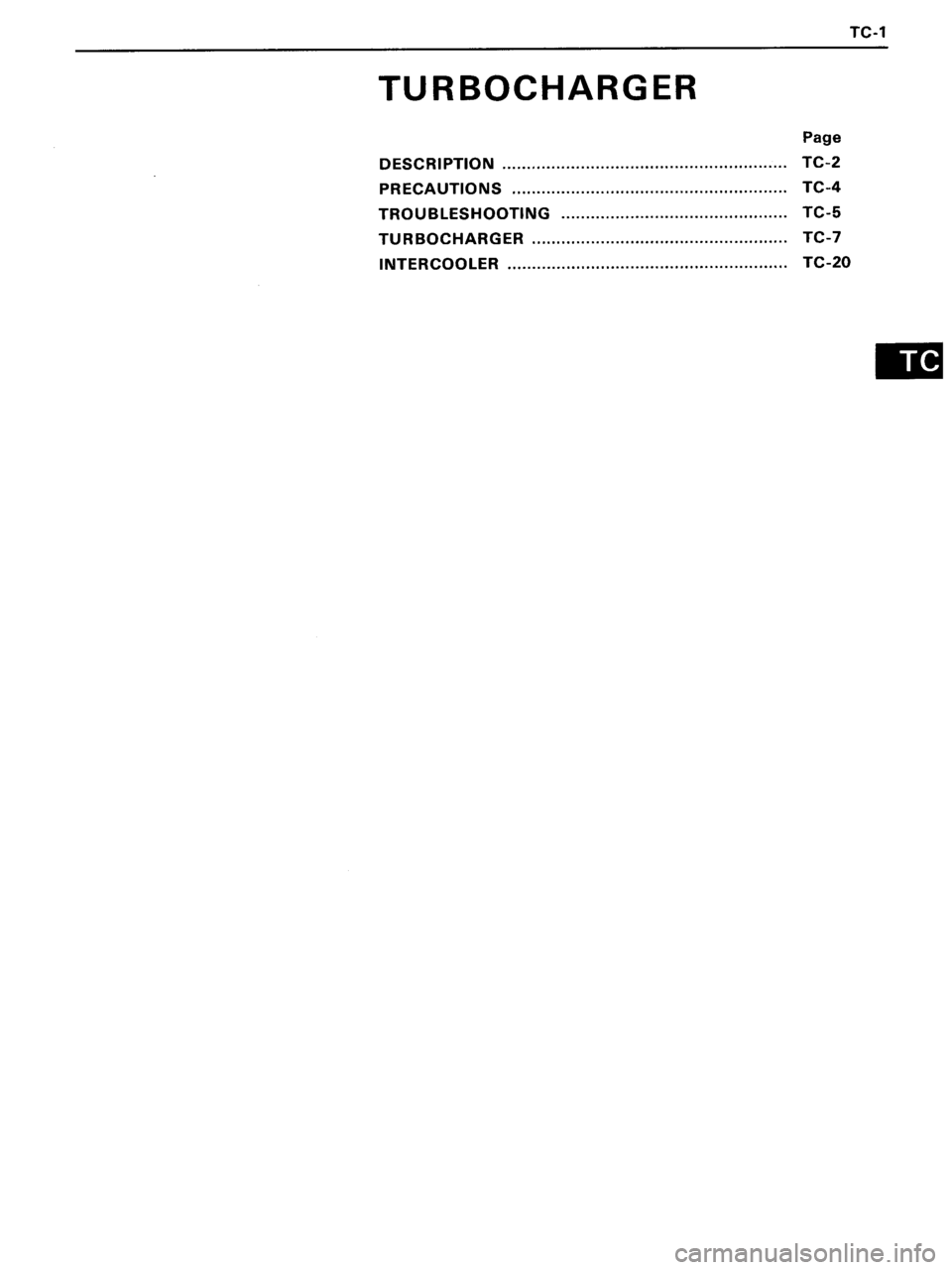 TC-1

TURBOCHARGER

Page

DESCRIPTION .......................................................... TC-2

PRECAUTIONS ........................................................ TC-4

TROUBLESHOOTING .............................................. TC-5

TURBOCHARGER .................................................... TC-7

INTERCOOLER ......................................................... TC-20

TC

carmanualsonline.info